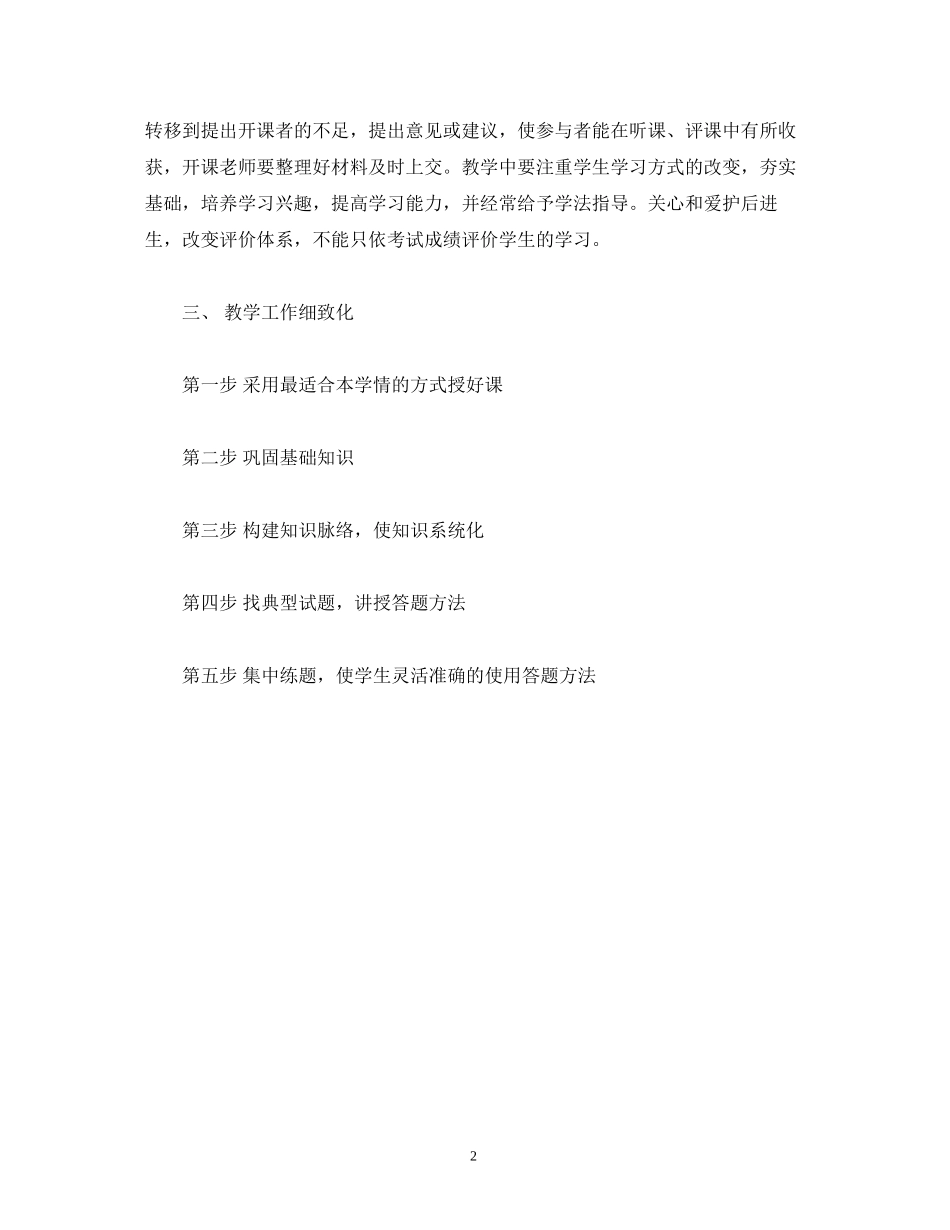 转移到提出开课者的不足，提出意见或建议，使参与者能在听课、评课中有所收获，开课老师要整理好材料及时上交。教学中要注重学生学习方式的改变，夯实基础，培养学习兴趣，提高学习能力，并经常给予学法指导。关心和爱护后进生，改变评价体系，不能只依考试成绩评价学生的学习。

三、 教学工作细致化

第一步 采用最适合本学情的方式授好课

第二步 巩固基础知识

第三步 构建知识脉络，使知识系统化

第四步 找典型试题，讲授答题方法

第五步 集中练题，使学生灵活准确的使用答题方法

2